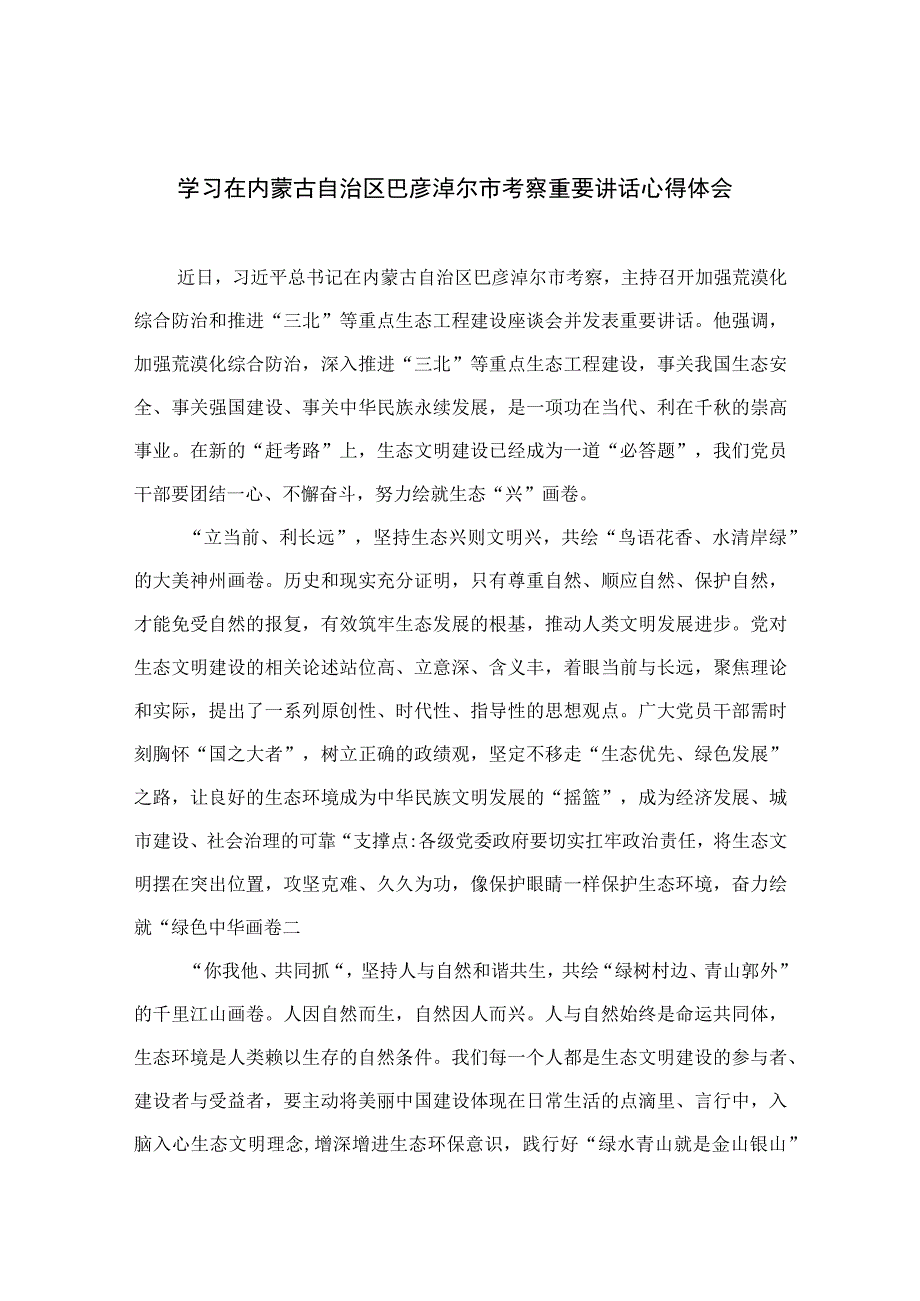 学习在内蒙古自治区巴彦淖尔市考察重要讲话心得体会

近日，习近平总书记在内蒙古自治区巴彦淖尔市考察，主持召开加强荒漠化综合防治和推进“三北”等重点生态工程建设座谈会并发表重要讲话。他强调，加强荒漠化综合防治，深入推进“三北”等重点生态工程建设，事关我国生态安全、事关强国建设、事关中华民族永续发展，是一项功在当代、利在千秋的崇高事业。在新的“赶考路”上，生态文明建设已经成为一道“必答题”，我们党员干部要团结一心、不懈奋斗，努力绘就生态“兴”画卷。

“立当前、利长远”，坚持生态兴则文明兴，共绘“鸟语花香、水清岸绿”的大美神州画卷。历史和现实充分证明，只有尊重自然、顺应自然、保护自然，才能免受自然的报复，有效筑牢生态发展的根基，推动人类文明发展进步。党对生态文明建设的相关论述站位高、立意深、含义丰，着眼当前与长远，聚焦理论和实际，提出了一系列原创性、时代性、指导性的思想观点。广大党员干部需时刻胸怀“国之大者”，树立正确的政绩观，坚定不移走“生态优先、绿色发展”之路，让良好的生态环境成为中华民族文明发展的“摇篮”，成为经济发展、城市建设、社会治理的可靠“支撑点:各级党委政府要切实扛牢政治责任，将生态文明摆在突出位置，攻坚克难、久久为功，像保护眼睛一样保护生态环境，奋力绘就“绿色中华画卷二

“你我他、共同抓“，坚持人与自然和谐共生，共绘“绿树村边、青山郭外”的千里江山画卷。人因自然而生，自然因人而兴。人与自然始终是命运共同体，生态环境是人类赖以生存的自然条件。我们每一个人都是生态文明建设的参与者、建设者与受益者，要主动将美丽中国建设体现在日常生活的点滴里、言行中，入脑入心生态文明理念,增深增进生态环保意识，践行好“绿水青山就是金山银山”